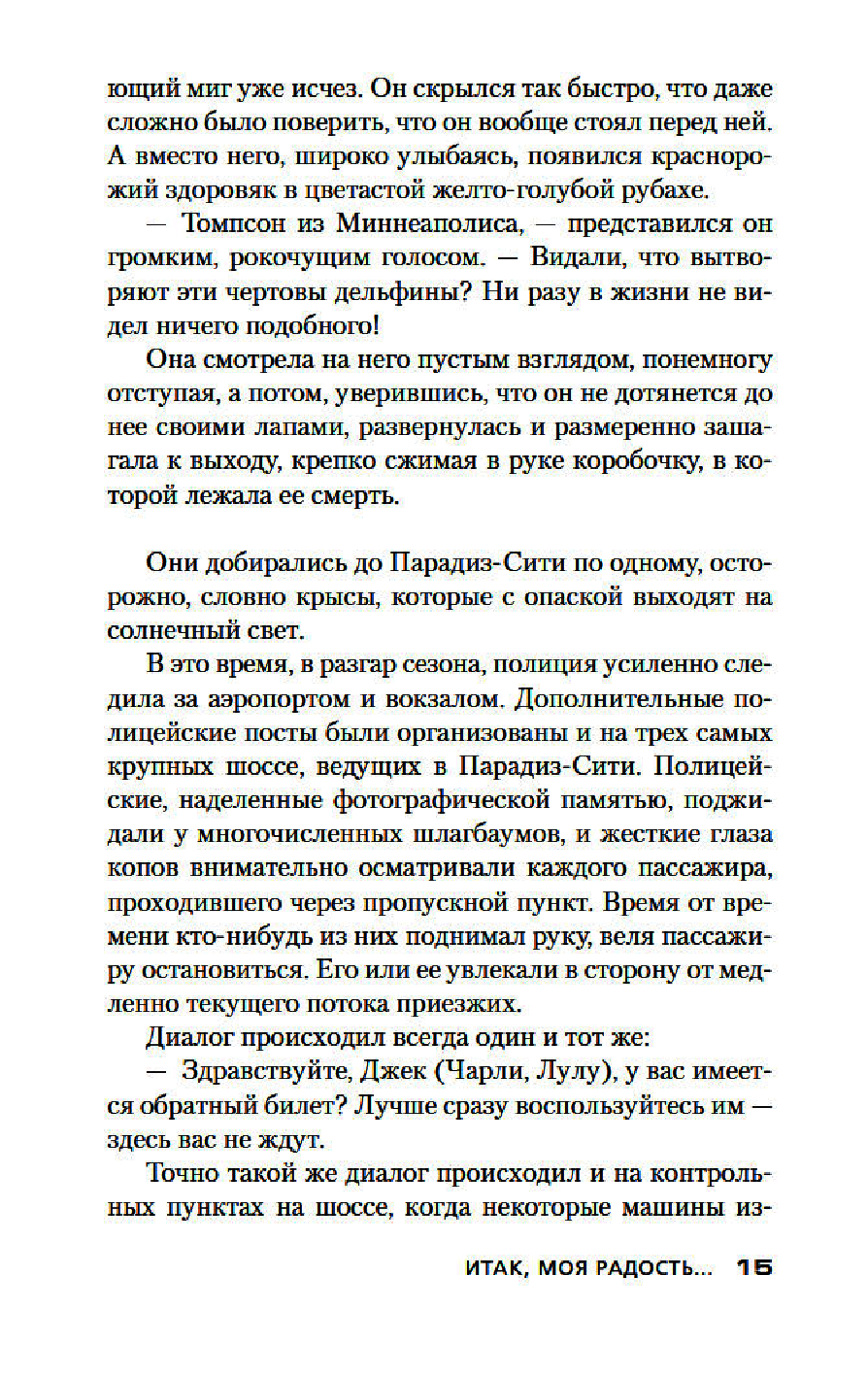 ющий миг уже исчез. Он скрылся так быстро, что даже сложно было поверить, что он вообще стоял перед ней. А вместо него, широко улыбаясь, появился краснорожий здоровяк в цветастой желто-голубой рубахе.

— Томпсон из Миннеаполиса, — представился он громким, рокочущим голосом. — Видали, что вытворяют эти чертовы дельфины? Ни разу в жизни не видел ничего подобного!

Она смотрела на него пустым взглядом, понемногу отступая, а потом, уверившись, что он не дотянется до нее своими лапами, развернулась и размеренно зашагала к выходу, крепко сжимая в руке коробочку, в которой лежала ее смерть.

Они добирались до Парадиз-Сити по одному, осторожно, словно крысы, которые с опаской выходят на солнечный свет.

В это время, в разгар сезона, полиция усиленно следила за аэропортом и вокзалом. Дополнительные полицейские посты были организованы и на трех самых крупных шоссе, ведущих в Парадиз-Сити. Полицейские, наделенные фотографической памятью, поджидали у многочисленных шлагбаумов, и жесткие глаза копов внимательно осматривали каждого пассажира, проходившего через пропускной пункт. Время от времени кто-нибудь из них поднимал руку, веля пассажиру остановиться. Его или ее увлекали в сторону от медленно текущего потока приезжих.

Диалог происходил всегда один и тот же:

— Здравствуйте, Джек (Чарли, Лулу), у вас имеется обратный билет? Лучше сразу воспользуйтесь им — здесь вас не ждут.

Точно такой же диалог происходил и на контрольных пунктах на шоссе, когда некоторые машины из-

ИТАК, МОЯ РАДОСТЬ... 15